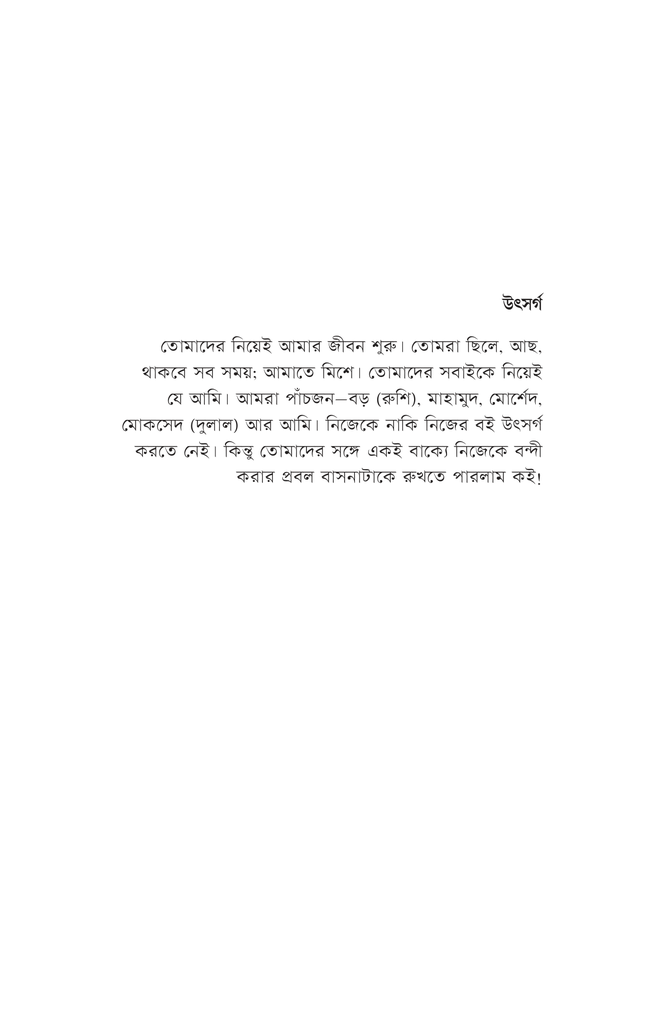 উৎসর্গ

তোমাদের নিয়েই আমার জীবন শুরু। তোমরা ছিলে, আছ, থাকবে সব সময়; আমাতে মিশে। তোমাদের সবাইকে নিয়েই যে আমি। আমরা পাঁচজন—বড় (রুশি), মাহামুদ, মোর্শেদ, মোকসেদ (দুলাল) আর আমি। নিজেকে নাকি নিজের বই উৎসর্গ করতে নেই। কিন্তু তোমাদের সঙ্গে একই বাক্যে নিজেকে বন্দী করার প্রবল বাসনাটাকে রুখতে পারলাম কই!